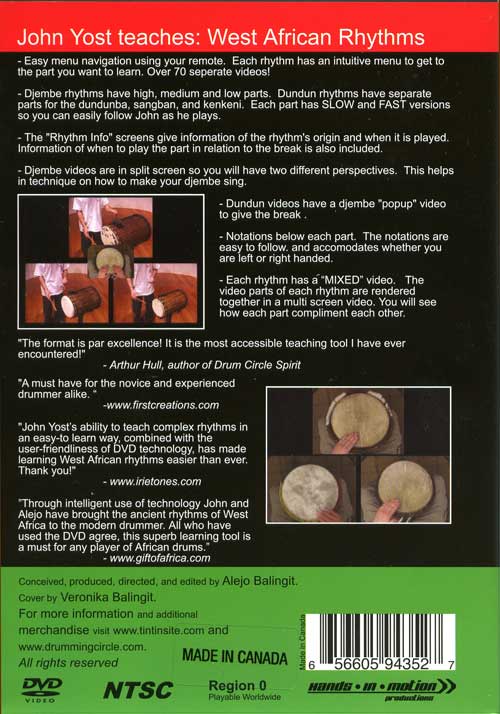 John Yost teaches: West African Rhythms

- Easy menu navigation using your remote. Each rhythm has an intuitive menu to get to the part you want to learn. Over 70 seperate videos!

- Djembe rhythms have high, medium and low parts. Dundun rhythms have separate parts for the dundunba, sangban, and kenkeni. Each part has SLOW and FAST versions so you can easily follow John as he plays.

- The "Rhythm Info" screens give information of the rhythm's origin and when it is played. Information of when to play the part in relation to the break is also included.

- Djembe videos are in split screen so you will have two different perspectives. This helps in technique on how to make your djembe sing.

- Dundun videos have a djembe "popup" video to give the break .

- Notations below each part. The notations are easy to follow. and accomodates whether you are left or right handed.

- Each rhythm has a "MIXED" video. The video parts of each rhythm are rendered together in a multi screen video. You will see how each part compliment each other.

"The format is par excellence! It is the most accessible teaching tool I have ever encountered!"
- Arthur Hull, author of Drum Circle Spirit

"A must have for the novice and experienced drummer alike. "
-www.firstcreations.com

"John Yost's ability to teach complex rhythms in an easy-to learn way, combined with the user-friendliness of DVD technology, has made learning West African rhythms easier than ever. Thank you!"
- www.irietones.com

"Through intelligent use of technology John and Alejo have brought the ancient rhythms of West Africa to the modern drummer. All who have used the DVD agree, this superb learning tool is a must for any player of African drums."
- www.giftofafrica.com

Conceived, produced, directed, and edited by Alejo Balingit.
Cover by Veronika Balingit.
For more information and additional merchandise visit www.tintinsite.com and www.drummingcircle.com.
All rights reserved

MADE IN CANADA

Made in Canada

6 56605 94352 7

DVD VIDEO

NTSC

Region 0
Playable Worldwide

hands • in • motion productions